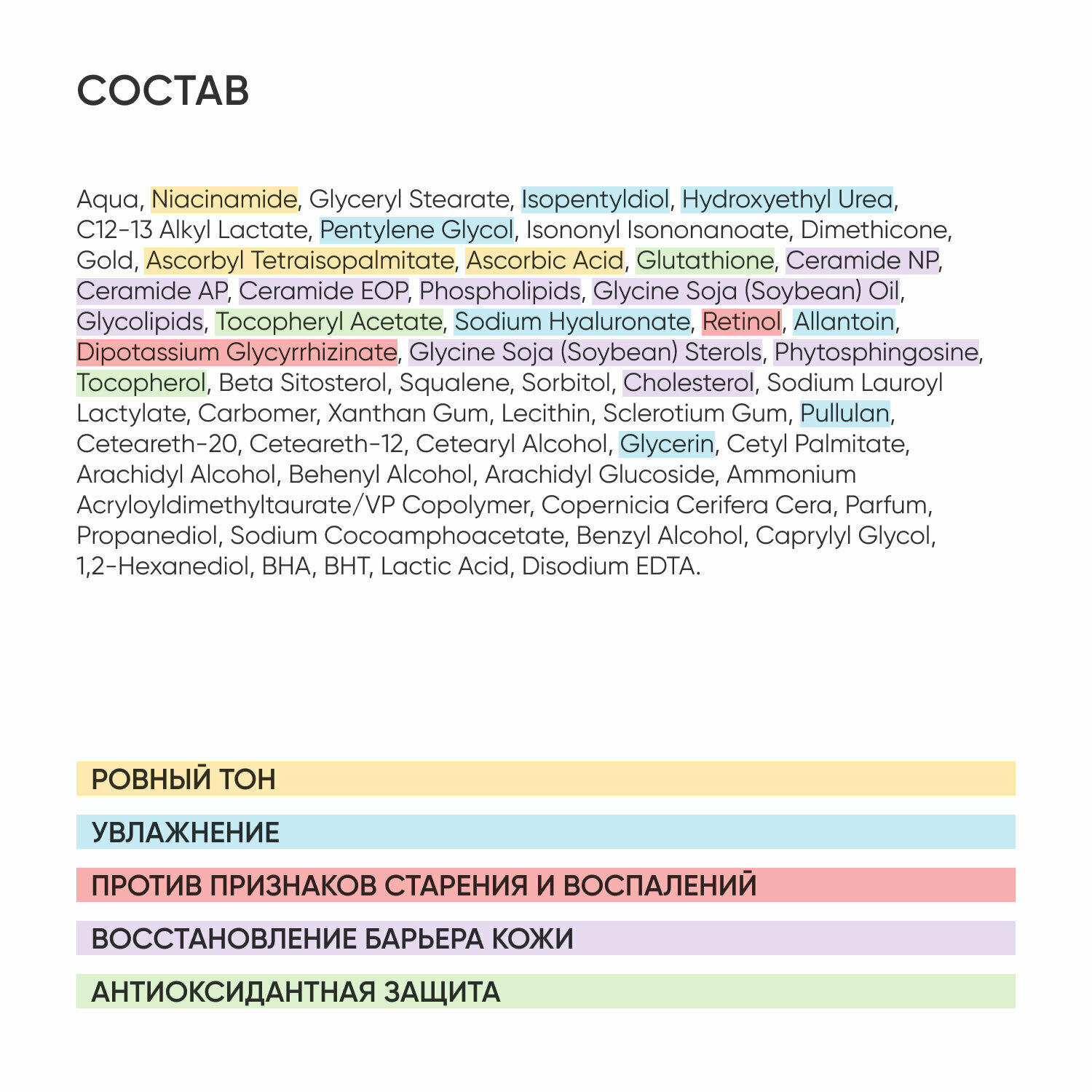 СОСТАВ

Aqua, Niacinamide, Glyceryl Stearate, Isopentyldiol, Hydroxyethyl Urea, C12-13 Alkyl Lactate, Pentylene Glycol, Isononyl Isononanoate, Dimethicone, Gold, Ascorbyl Tetraisopalmitate, Ascorbic Acid, Glutathione, Ceramide NP, Ceramide AP, Ceramide EOP, Phospholipids, Glycine Soja (Soybean) Oil, Glycolipids, Tocopheryl Acetate, Sodium Hyaluronate, Retinol, Allantoin, Dipotassium Glycyrrhizinate, Glycine Soja (Soybean) Sterols, Phytosphingosine, Tocopherol, Beta Sitosterol, Squalene, Sorbitol, Cholesterol, Sodium Lauroyl Lactylate, Carbomer, Xanthan Gum, Lecithin, Sclerotium Gum, Pullulan, Ceteareth-20, Ceteareth-12, Cetearyl Alcohol, Glycerin, Cetyl Palmitate, Arachidyl Alcohol, Behenyl Alcohol, Arachidyl Glucoside, Ammonium Acryloyldimethyltaurate/VP Copolymer, Copernicia Cerifera Cera, Parfum, Propanediol, Sodium Cocoamphoacetate, Benzyl Alcohol, Caprylyl Glycol, 1,2-Hexanediol, BHA, BHT, Lactic Acid, Disodium EDTA.

РОВНЫЙ ТОН

УВЛАЖНЕНИЕ

ПРОТИВ ПРИЗНАКОВ СТАРЕНИЯ И ВОСПАЛЕНИЙ

ВОССТАНОВЛЕНИЕ БАРЬЕРА КОЖИ

АНТИОКСИДАНТНАЯ ЗАЩИТА